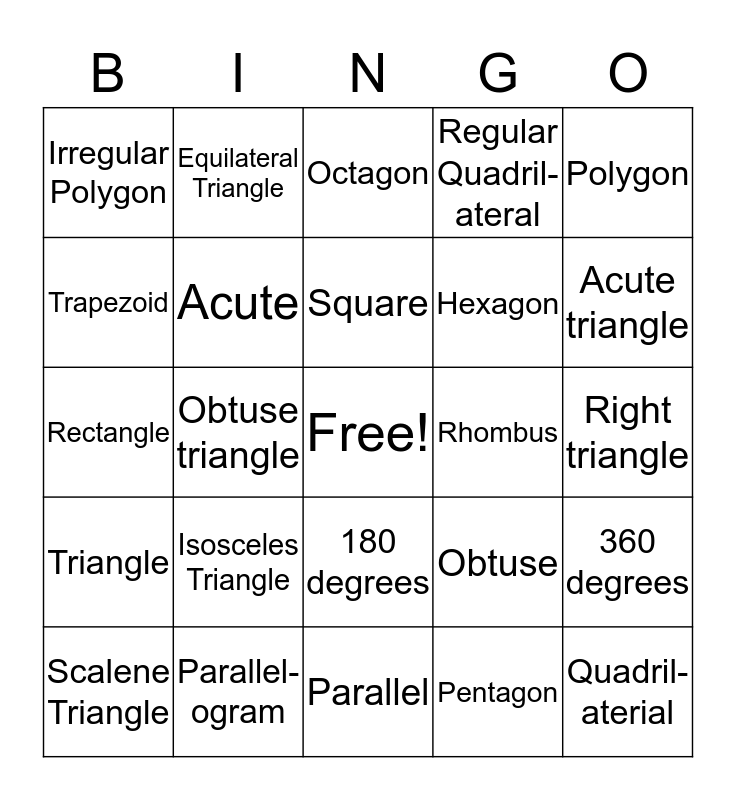 | B | I | N | G | O |
|---|---|---|---|---|
| Irregular Polygon | Equilateral Triangle | Octagon | Regular Quadrilateral | Polygon |
| Trapezoid | Acute | Square | Hexagon | Acute triangle |
| Rectangle | Obtuse triangle | Free! | Rhombus | Right triangle |
| Triangle | Isosceles Triangle | 180 degrees | Obtuse | 360 degrees |
| Scalene Triangle | Parallelogram | Parallel | Pentagon | Quadrilaterial |